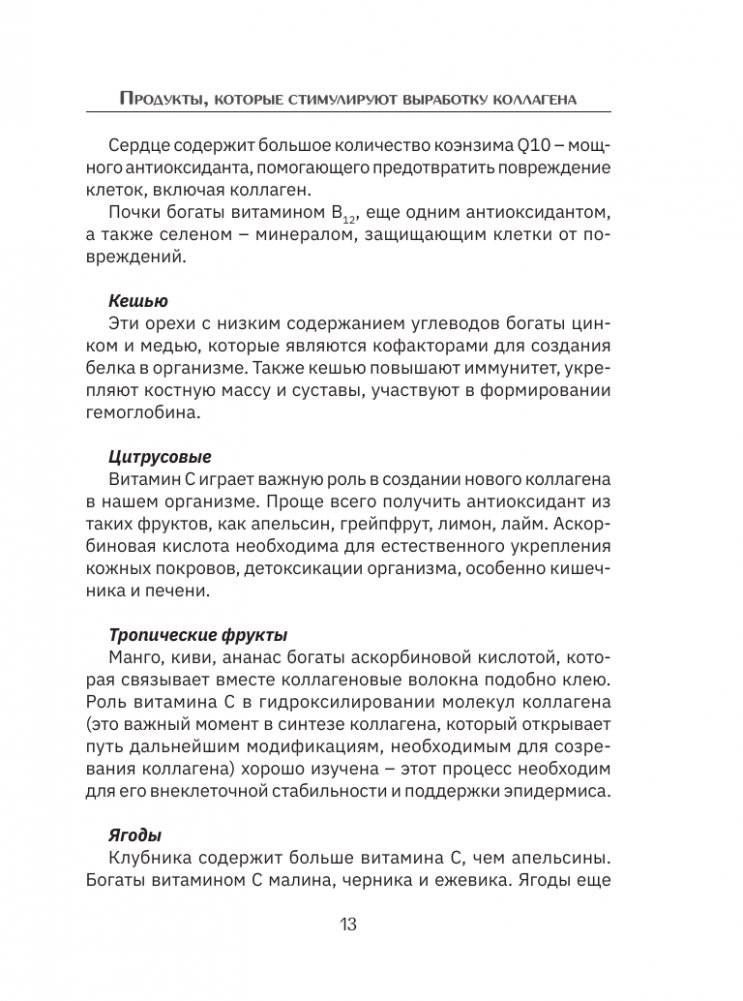 Продукты, которые стимулируют выработку коллагена

Сердце содержит большое количество коэнзима Q10 – мощного антиоксиданта, помогающего предотвратить повреждение клеток, включая коллаген.

Почки богаты витамином $B_{12}$, еще одним антиоксидантом, а также селеном – минералом, защищающим клетки от повреждений.

Кешью

Эти орехи с низким содержанием углеводов богаты цинком и медью, которые являются кофакторами для создания белка в организме. Также кешью повышают иммунитет, укрепляют костную массу и суставы, участвуют в формировании гемоглобина.

Цитрусовые

Витамин С играет важную роль в создании нового коллагена в нашем организме. Проще всего получить антиоксидант из таких фруктов, как апельсин, грейпфрут, лимон, лайм. Аскорбиновая кислота необходима для естественного укрепления кожных покровов, детоксикации организма, особенно кишечника и печени.

Тропические фрукты

Манго, киви, ананас богаты аскорбиновой кислотой, которая связывает вместе коллагеновые волокна подобно клею. Роль витамина С в гидроксилировании молекул коллагена (это важный момент в синтезе коллагена, который открывает путь дальнейшим модификациям, необходимым для созревания коллагена) хорошо изучена – этот процесс необходим для его внеклеточной стабильности и поддержки эпидермиса.

Ягоды

Клубника содержит больше витамина С, чем апельсины. Богаты витамином С малина, черника и ежевика. Ягоды еще

13